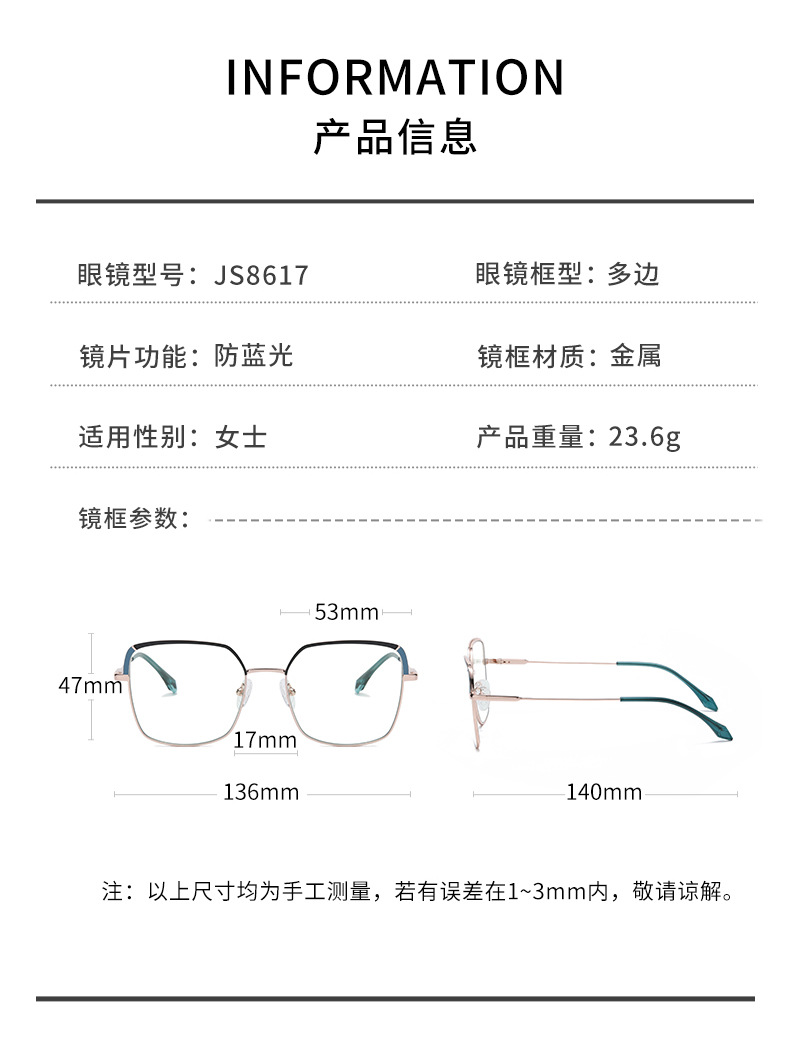 INFORMATION
产品信息

眼镜型号：JS8617 眼镜框型：多边

镜片功能：防蓝光 镜框材质：金属

适用性别：女士 产品重量：23.6g

镜框参数：

53mm

47mm

17mm

136mm

140mm

注：以上尺寸均为手工测量，若有误差在1~3mm内，敬请谅解。